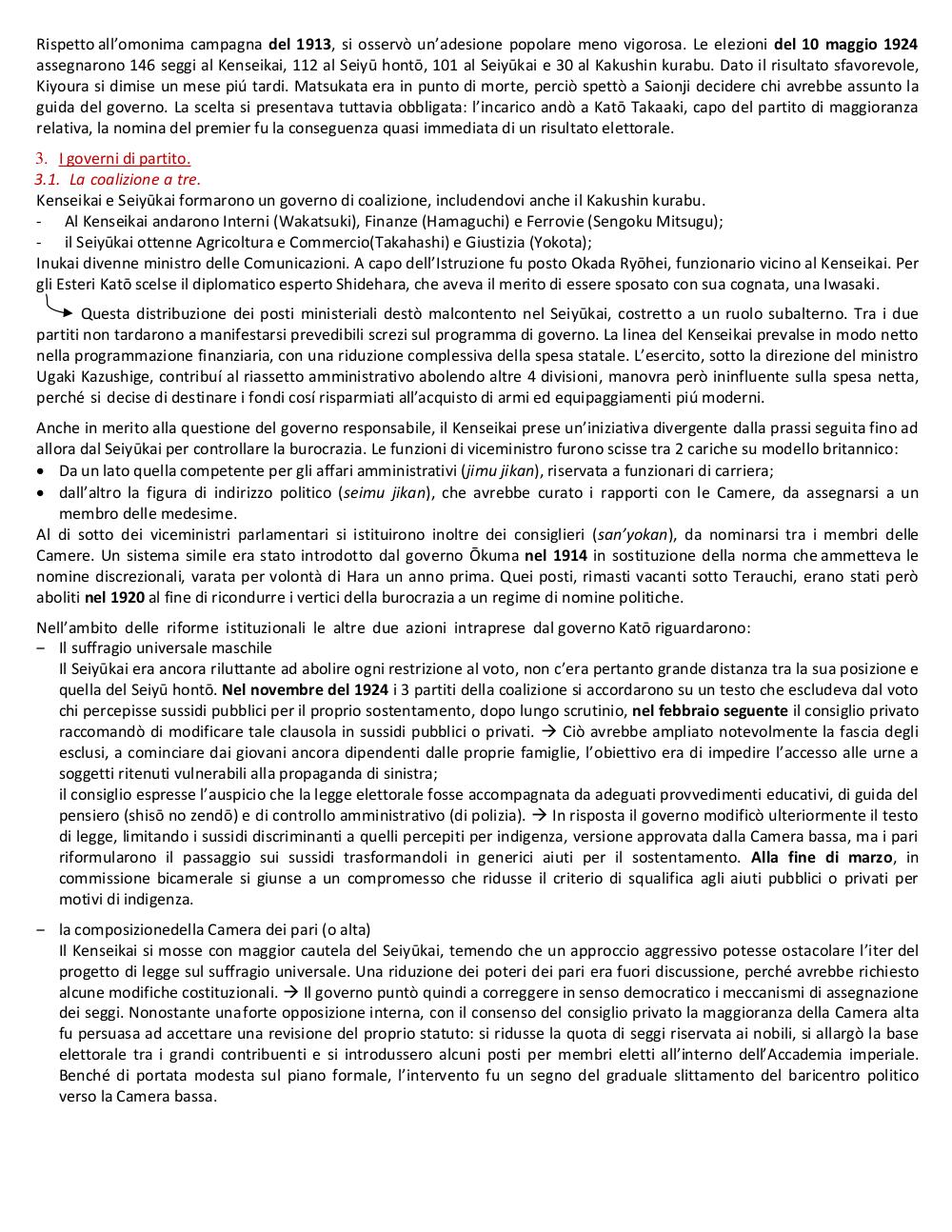 Rispetto all'omonima campagna del 1913, si osservò un'adesione popolare meno vigorosa. Le elezioni del 10 maggio 1924 assegnarono 146 seggi al Kenseikai, 112 al Seiyū hontō, 101 al Seiyūkai e 30 al Kakushin kurabu. Dato il risultato sfavorevole, Kiyoura si dimise un mese piú tardi. Matsukata era in punto di morte, perciò spettò a Saionji decidere chi avrebbe assunto la guida del governo. La scelta si presentava tuttavia obbligata: l'incarico andò a Katō Takaaki, capo del partito di maggioranza relativa, la nomina del premier fu la conseguenza quasi immediata di un risultato elettorale.

3. I governi di partito.
3.1. La coalizione a tre.
Kenseikai e Seiyūkai formarono un governo di coalizione, includendovi anche il Kakushin kurabu.
- Al Kenseikai andarono Interni (Wakatsuki), Finanze (Hamaguchi) e Ferrovie (Sengoku Mitsugu);
- il Seiyūkai ottenne Agricoltura e Commercio(Takahashi) e Giustizia (Yokota);
Inukai divenne ministro delle Comunicazioni. A capo dell'Istruzione fu posto Okada Ryōhei, funzionario vicino al Kenseikai. Per gli Esteri Katō scelse il diplomatico esperto Shidehara, che aveva il merito di essere sposato con sua cognata, una Iwasaki.

Questa distribuzione dei posti ministeriali destò malcontento nel Seiyūkai, costretto a un ruolo subalterno. Tra i due partiti non tardarono a manifestarsi prevedibili screzi sul programma di governo. La linea del Kenseikai prevalse in modo netto nella programmazione finanziaria, con una riduzione complessiva della spesa statale. L'esercito, sotto la direzione del ministro Ugaki Kazushige, contribuí al riassetto amministrativo abolendo altre 4 divisioni, manovra però ininfluente sulla spesa netta, perché si decise di destinare i fondi cosí risparmiati all'acquisto di armi ed equipaggiamenti piú moderni.

Anche in merito alla questione del governo responsabile, il Kenseikai prese un'iniziativa divergente dalla prassi seguita fino ad allora dal Seiyūkai per controllare la burocrazia. Le funzioni di viceministro furono scisse tra 2 cariche su modello britannico:
• Da un lato quella competente per gli affari amministrativi (jimu jikan), riservata a funzionari di carriera;
• dall'altro la figura di indirizzo politico (seimu jikan), che avrebbe curato i rapporti con le Camere, da assegnarsi a un membro delle medesime.
Al di sotto dei viceministri parlamentari si istituirono inoltre dei consiglieri (san'yokan), da nominarsi tra i membri delle Camere. Un sistema simile era stato introdotto dal governo Ōkuma nel 1914 in sostituzione della norma che ammetteva le nomine discrezionali, varata per volontà di Hara un anno prima. Quei posti, rimasti vacanti sotto Terauchi, erano stati però aboliti nel 1920 al fine di ricondurre i vertici della burocrazia a un regime di nomine politiche.

Nell'ambito delle riforme istituzionali le altre due azioni intraprese dal governo Katō riguardarono:
– Il suffragio universale maschile
Il Seiyūkai era ancora riluttante ad abolire ogni restrizione al voto, non c'era pertanto grande distanza tra la sua posizione e quella del Seiyū hontō. Nel novembre del 1924 i 3 partiti della coalizione si accordarono su un testo che escludeva dal voto chi percepisse sussidi pubblici per il proprio sostentamento, dopo lungo scrutinio, nel febbraio seguente il consiglio privato raccomandò di modificare tale clausola in sussidi pubblici o privati. → Ciò avrebbe ampliato notevolmente la fascia degli esclusi, a cominciare dai giovani ancora dipendenti dalle proprie famiglie, l'obiettivo era di impedire l'accesso alle urne a soggetti ritenuti vulnerabili alla propaganda di sinistra;
il consiglio espresse l'auspicio che la legge elettorale fosse accompagnata da adeguati provvedimenti educativi, di guida del pensiero (shisō no zendō) e di controllo amministrativo (di polizia). → In risposta il governo modificò ulteriormente il testo di legge, limitando i sussidi discriminanti a quelli percepiti per indigenza, versione approvata dalla Camera bassa, ma i pari riformularono il passaggio sui sussidi trasformandoli in generici aiuti per il sostentamento. Alla fine di marzo, in commissione bicamerale si giunse a un compromesso che ridusse il criterio di squalifica agli aiuti pubblici o privati per motivi di indigenza.

– la composizionedella Camera dei pari (o alta)
Il Kenseikai si mosse con maggior cautela del Seiyūkai, temendo che un approccio aggressivo potesse ostacolare l'iter del progetto di legge sul suffragio universale. Una riduzione dei poteri dei pari era fuori discussione, perché avrebbe richiesto alcune modifiche costituzionali. → Il governo puntò quindi a correggere in senso democratico i meccanismi di assegnazione dei seggi. Nonostante unaforte opposizione interna, con il consenso del consiglio privato la maggioranza della Camera alta fu persuasa ad accettare una revisione del proprio statuto: si ridusse la quota di seggi riservata ai nobili, si allargò la base elettorale tra i grandi contribuenti e si introdussero alcuni posti per membri eletti all'interno dell'Accademia imperiale. Benché di portata modesta sul piano formale, l'intervento fu un segno del graduale slittamento del baricentro politico verso la Camera bassa.